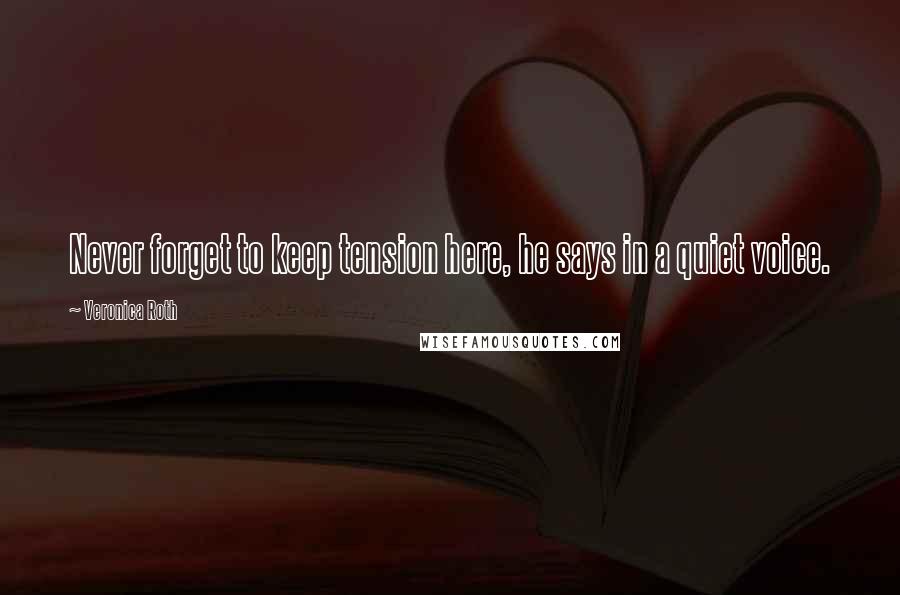 Never forget to keep tension here, he says in a quiet voice.

~ Veronica Roth

WISEFAMOUSQUOTES.COM